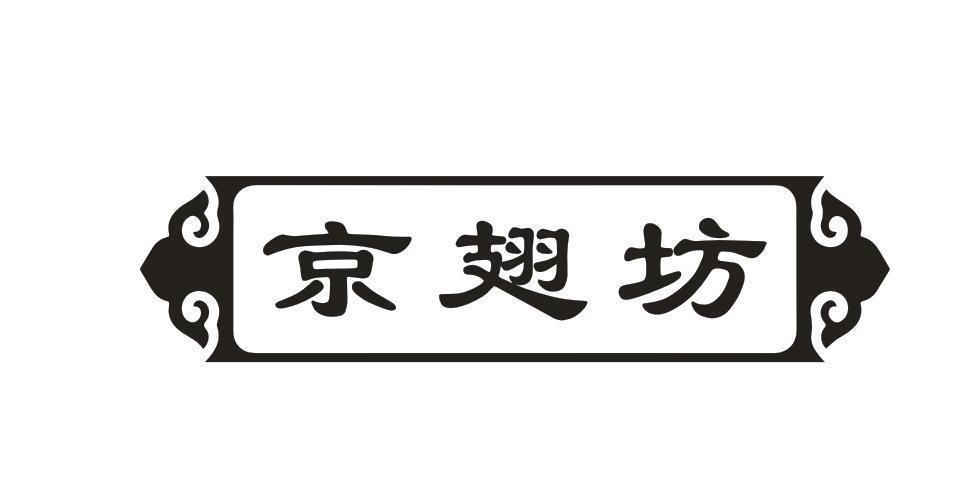 京翅坊